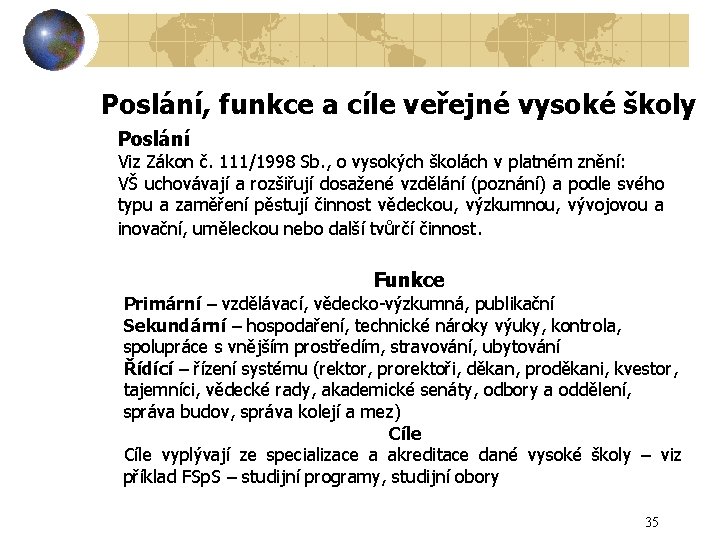 Poslání, funkce a cíle veřejné vysoké školy

Poslání
Viz Zákon č. 111/1998 Sb., o vysokých školách v platném znění:
VŠ uchovávají a rozšiřují dosažené vzdělání (poznání) a podle svého typu a zaměření pěstují činnost vědeckou, výzkumnou, vývojovou a inovační, uměleckou nebo další tvůrčí činnost.

Funkce
Primární – vzdělávací, vědecko-výzkumná, publikační
Sekundární – hospodaření, technické nároky výuky, kontrola, spolupráce s vnějším prostředím, stravování, ubytování
Řídící – řízení systému (rektor, prorektoři, děkan, proděkani, kvestor, tajemníci, vědecké rady, akademické senáty, odbory a oddělení, správa budov, správa kolejí a mez)

Cíle
Cíle vyplývají ze specializace a akreditace dané vysoké školy – viz příklad FSpS – studijní programy, studijní obory

35